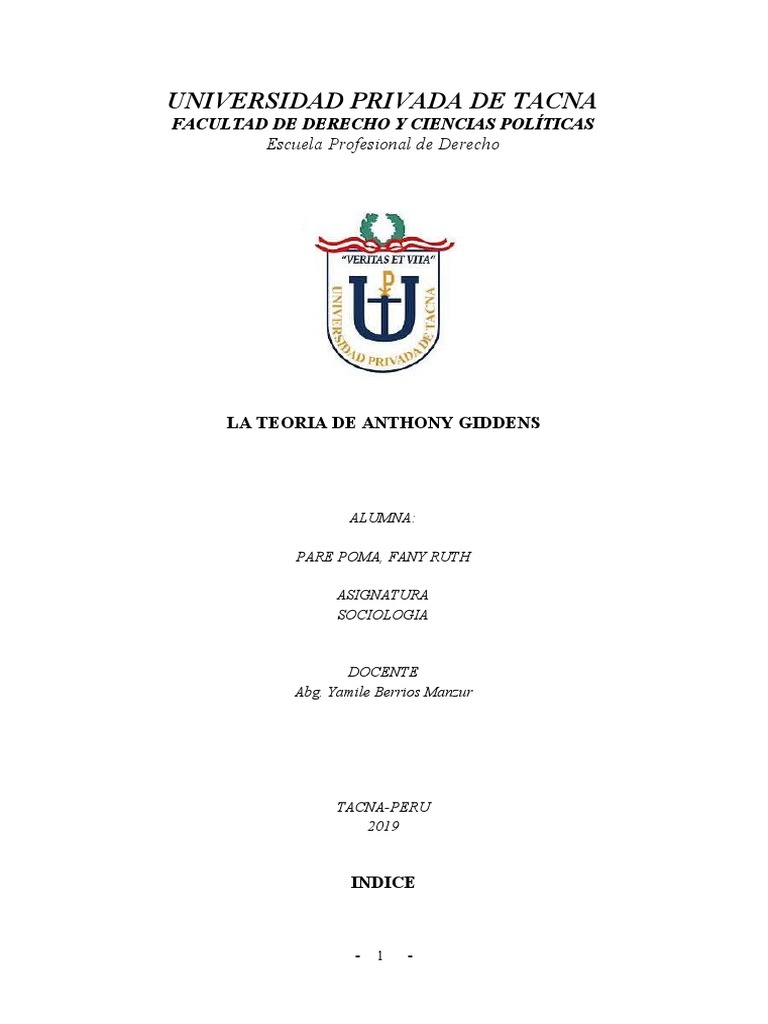 UNIVERSIDAD PRIVADA DE TACNA
FACULTAD DE DERECHO Y CIENCIAS POLÍTICAS
Escuela Profesional de Derecho

"VERITAS ET VITA"
UNIVERSIDAD PRIVADA DE TACNA

LA TEORIA DE ANTHONY GIDDENS

ALUMNA:

PARE POMA, FANY RUTH

ASIGNATURA
SOCIOLOGIA

DOCENTE
Abg. Yamile Berrios Manzur

TACNA-PERU
2019

INDICE

- 1 -